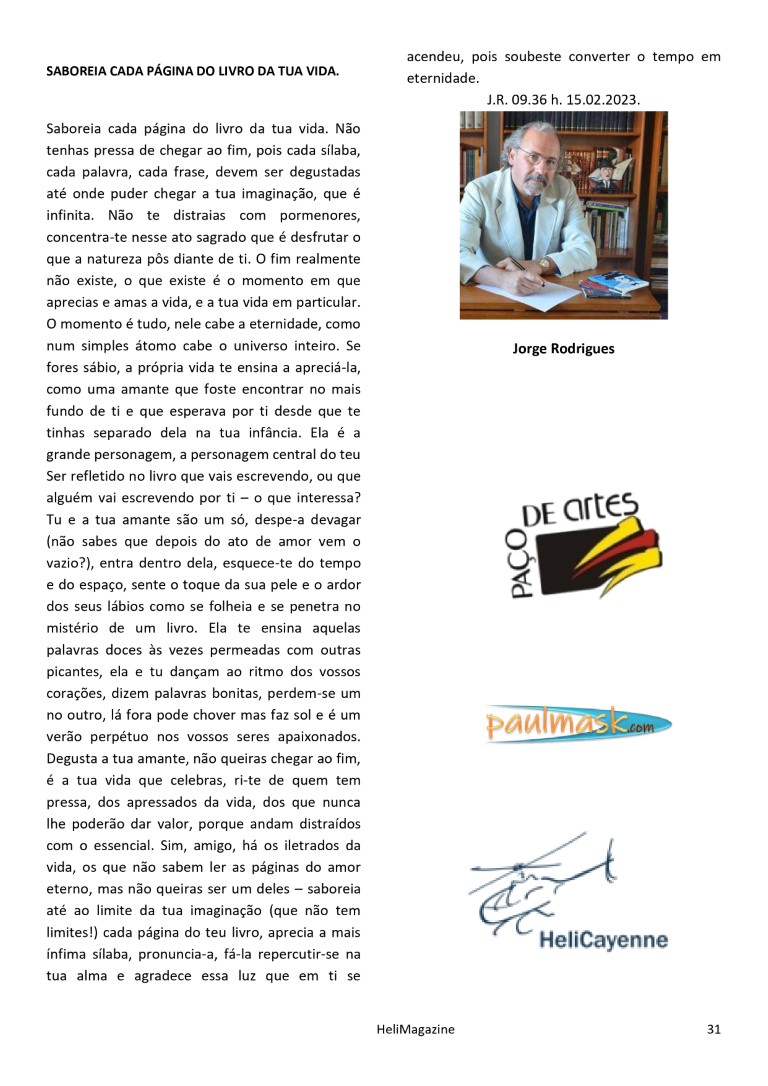 SABOREIA CADA PÁGINA DO LIVRO DA TUA VIDA.

Saboreia cada página do livro da tua vida. Não tenhas pressa de chegar ao fim, pois cada sílaba, cada palavra, cada frase, devem ser degustadas até onde puder chegar a tua imaginação, que é infinita. Não te distraias com pormenores, concentra-te nesse ato sagrado que é desfrutar o que a natureza pôs diante de ti. O fim realmente não existe, o que existe é o momento em que aprecias e amas a vida, e a tua vida em particular. O momento é tudo, nele cabe a eternidade, como num simples átomo cabe o universo inteiro. Se fores sábio, a própria vida te ensina a apreciá-la, como uma amante que foste encontrar no mais fundo de ti e que esperava por ti desde que te tinhas separado dela na tua infância. Ela é a grande personagem, a personagem central do teu Ser refletido no livro que vais escrevendo, ou que alguém vai escrevendo por ti – o que interessa? Tu e a tua amante são um só, despe-a devagar (não sabes que depois do ato de amor vem o vazio?), entra dentro dela, esquece-te do tempo e do espaço, sente o toque da sua pele e o ardor dos seus lábios como se folheia e se penetra no mistério de um livro. Ela te ensina aquelas palavras doces às vezes permeadas com outras picantes, ela e tu dançam ao ritmo dos vossos corações, dizem palavras bonitas, perdem-se um no outro, lá fora pode chover mas faz sol e é um verão perpétuo nos vossos seres apaixonados. Degusta a tua amante, não queiras chegar ao fim, é a tua vida que celebras, ri-te de quem tem pressa, dos apressados da vida, dos que nunca lhe poderão dar valor, porque andam distraídos com o essencial. Sim, amigo, há os iletrados da vida, os que não sabem ler as páginas do amor eterno, mas não queiras ser um deles – saboreia até ao limite da tua imaginação (que não tem limites!) cada página do teu livro, aprecia a mais ínfima sílaba, pronuncia-a, fá-la repercutir-se na tua alma e agradece essa luz que em ti se acendeu, pois soubeste converter o tempo em eternidade.

J.R. 09.36 h. 15.02.2023.

Jorge Rodrigues

PAÇO DE artes

paulmask.com

HeliCayenne

HeliMagazine

31